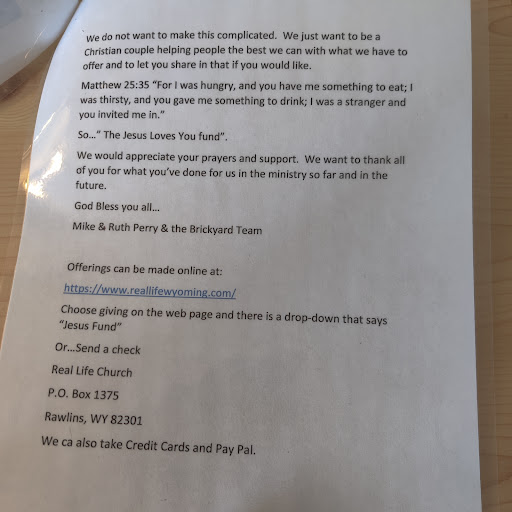 We do not want to make this complicated. We just want to be a Christian couple helping people the best we can with what we have to offer and to let you share in that if you would like.

Matthew 25:35 "For I was hungry, and you have me something to eat; I was thirsty, and you gave me something to drink; I was a stranger and you invited me in."

So..." The Jesus Loves You fund".

We would appreciate your prayers and support. We want to thank all of you for what you've done for us in the ministry so far and in the future.

God Bless you all...

Mike & Ruth Perry & the Brickyard Team

Offerings can be made online at:

https://www.reallifewyoming.com/

Choose giving on the web page and there is a drop-down that says "Jesus Fund"

Or...Send a check

Real Life Church

P.O. Box 1375

Rawlins, WY 82301

We ca also take Credit Cards and Pay Pal.